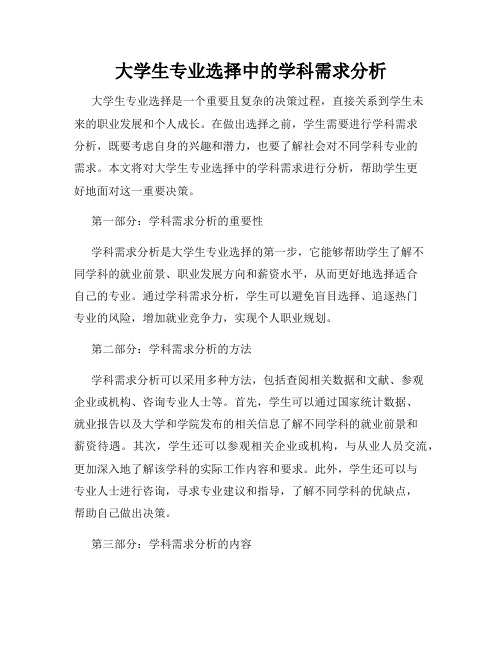 大学生专业选择中的学科需求分析

大学生专业选择是一个重要且复杂的决策过程，直接关系到学生未来的职业发展和个人成长。在做出选择之前，学生需要进行学科需求分析，既要考虑自身的兴趣和潜力，也要了解社会对不同学科专业的需求。本文将对大学生专业选择中的学科需求进行分析，帮助学生更好地面对这一重要决策。

第一部分：学科需求分析的重要性

学科需求分析是大学生专业选择的第一步，它能够帮助学生了解不同学科的就业前景、职业发展方向和薪资水平，从而更好地选择适合自己的专业。通过学科需求分析，学生可以避免盲目选择、追逐热门专业的风险，增加就业竞争力，实现个人职业规划。

第二部分：学科需求分析的方法

学科需求分析可以采用多种方法，包括查阅相关数据和文献、参观企业或机构、咨询专业人士等。首先，学生可以通过国家统计数据、就业报告以及大学和学院发布的相关信息了解不同学科的就业前景和薪资待遇。其次，学生还可以参观相关企业或机构，与从业人员交流，更加深入地了解该学科的实际工作内容和要求。此外，学生还可以与专业人士进行咨询，寻求专业建议和指导，了解不同学科的优缺点，帮助自己做出决策。

第三部分：学科需求分析的内容